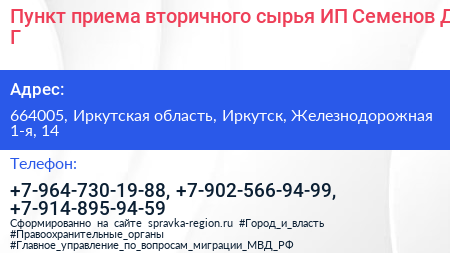 Пункт приема вторичного сырья ИП Семенов Д Г

Адрес:

664005, Иркутская область, Иркутск, Железнодорожная 1-я, 14

Телефон:

+7-964-730-19-88, +7-902-566-94-99, +7-914-895-94-59

Сформированно на сайте spravka-region.ru #Город_и_власть #Правоохранительные_органы #Главное_управление_по_вопросам_миграции_МВД_РФ